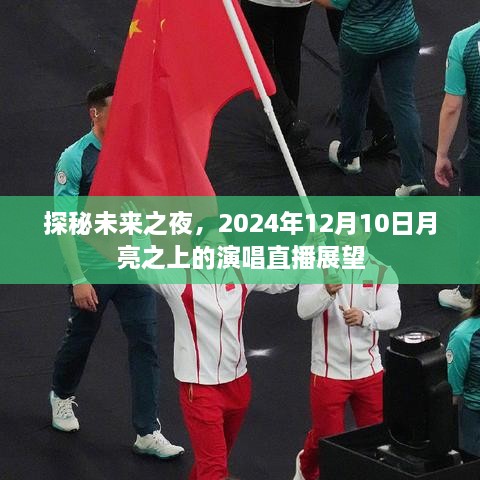 探秘未来之夜，2024年12月10日月亮之上的演唱直播展望